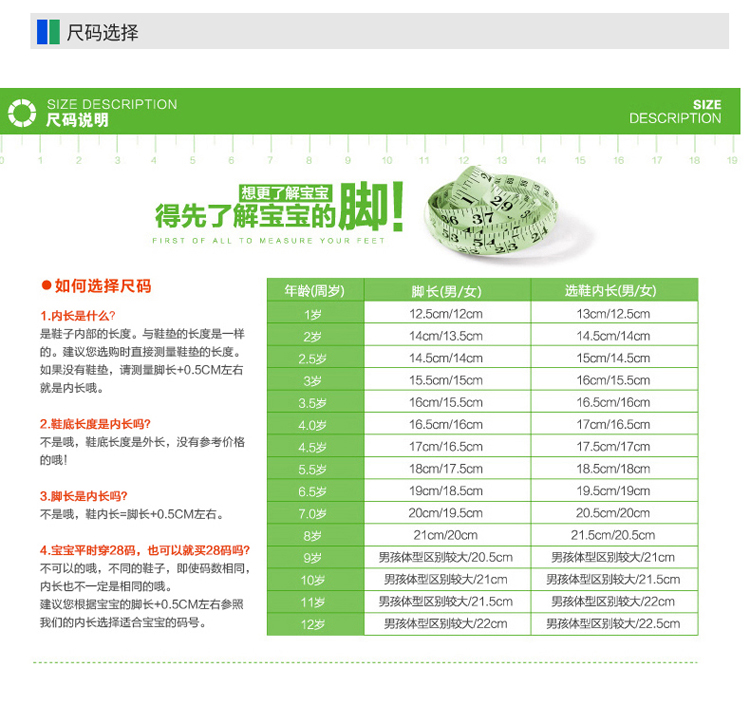 尺码选择

SIZE DESCRIPTION
尺码说明

SIZE
DESCRIPTION

0 1 2 3 4 5 6 7 8 9 10 11 12 13 14 15 16 17 18 19

想更了解宝宝
得先了解宝宝的脚!
FIRST OF ALL TO MEASURE YOUR FEET

●如何选择尺码

1.内长是什么?
是鞋子内部的长度。与鞋垫的长度是一样的。建议您选购时直接测量鞋垫的长度。如果没有鞋垫，请测量脚长+0.5CM左右就是内长哦。

2.鞋底长度是内长吗?
不是哦，鞋底长度是外长，没有参考价格的哦!

3.脚长是内长吗?
不是哦，鞋内长=脚长+0.5CM左右。

4.宝宝平时穿28码，也可以就买28码吗?
不可以的哦，不同的鞋子，即使码数相同，内长也不一定是相同的哦。
建议您根据宝宝的脚长+0.5CM左右参照我们的内长选择适合宝宝的码号。

| 年龄(周岁) | 脚长(男/女) | 选鞋内长(男/女) |
|---|---|---|
| 1岁 | 12.5cm/12cm | 13cm/12.5cm |
| 2岁 | 14cm/13.5cm | 14.5cm/14cm |
| 2.5岁 | 14.5cm/14cm | 15cm/14.5cm |
| 3岁 | 15.5cm/15cm | 16cm/15.5cm |
| 3.5岁 | 16cm/15.5cm | 16.5cm/16cm |
| 4.0岁 | 16.5cm/16cm | 17cm/16.5cm |
| 4.5岁 | 17cm/16.5cm | 17.5cm/17cm |
| 5.5岁 | 18cm/17.5cm | 18.5cm/18cm |
| 6.5岁 | 19cm/18.5cm | 19.5cm/19cm |
| 7.0岁 | 20cm/19.5cm | 20.5cm/20cm |
| 8岁 | 21cm/20cm | 21.5cm/20.5cm |
| 9岁 | 男孩体型区别较大/20.5cm | 男孩体型区别较大/21cm |
| 10岁 | 男孩体型区别较大/21cm | 男孩体型区别较大/21.5cm |
| 11岁 | 男孩体型区别较大/21.5cm | 男孩体型区别较大/22cm |
| 12岁 | 男孩体型区别较大/22cm | 男孩体型区别较大/22.5cm |